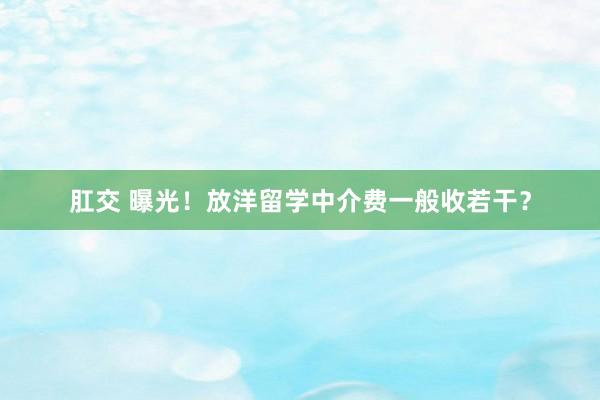 肛交 曝光！放洋留学中介费一般收若干？